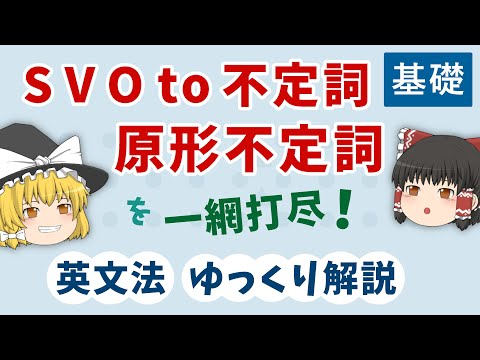 SVO to 不定詞
基礎
原形不定詞
を 一網打尽!
英文法 ゆっくり解説